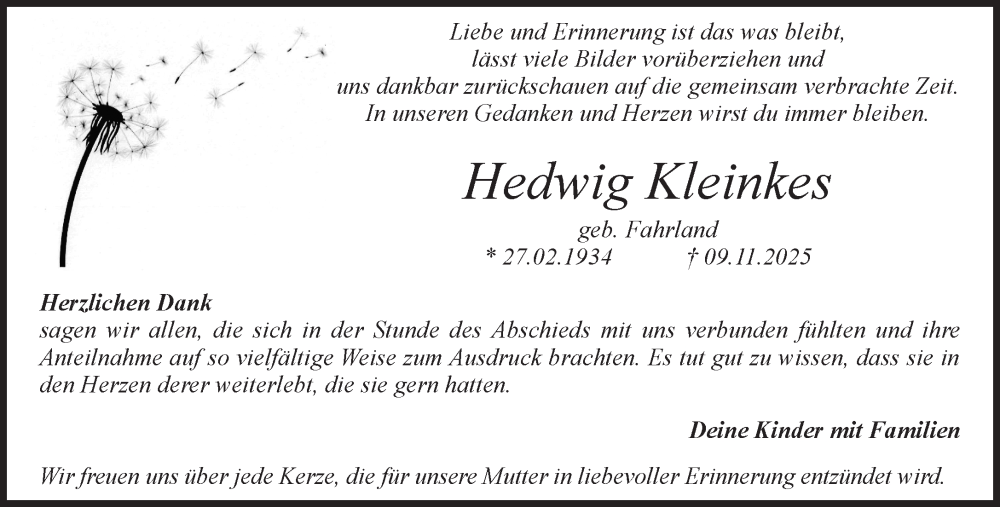 Liebe und Erinnerung ist das was bleibt,
lässt viele Bilder vorüberziehen und
uns dankbar zurückschauen auf die gemeinsam verbrachte Zeit.
In unseren Gedanken und Herzen wirst du immer bleiben.

Hedwig Kleinkes

geb. Fahrland
* 27.02.1934 † 09.11.2025

Herzlichen Dank
sagen wir allen, die sich in der Stunde des Abschieds mit uns verbunden fühlten und ihre Anteilnahme auf so vielfältige Weise zum Ausdruck brachten. Es tut gut zu wissen, dass sie in den Herzen derer weiterlebt, die sie gern hatten.

Deine Kinder mit Familien

Wir freuen uns über jede Kerze, die für unsere Mutter in liebevoller Erinnerung entzündet wird.